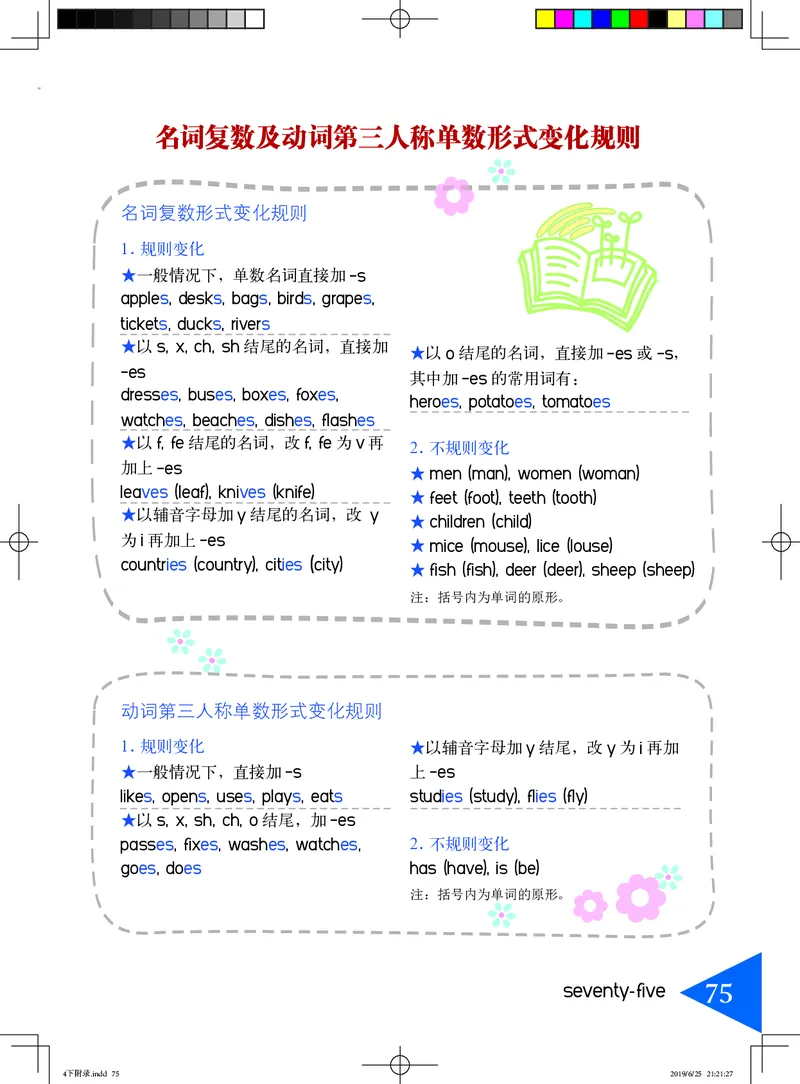 名词复数及动词第三人称单数形式变化规则

名词复数形式变化规则

1. 规则变化

★一般情况下，单数名词直接加 -s
apples, desks, bags, birds, grapes, tickets, ducks, rivers

★以 s, x, ch, sh 结尾的名词，直接加 -es
dresses, buses, boxes, foxes, watches, beaches, dishes, flashes

★以 f, fe 结尾的名词，改 f, fe 为 v 再加上 -es
leaves (leaf), knives (knife)

★以辅音字母加 y 结尾的名词，改 y 为 i 再加上 -es
countries (country), cities (city)

★以 o 结尾的名词，直接加 -es 或 -s，其中加 -es 的常用词有：
heroes, potatoes, tomatoes

2. 不规则变化

★ men (man), women (woman)
★ feet (foot), teeth (tooth)
★ children (child)
★ mice (mouse), lice (louse)
★ fish (fish), deer (deer), sheep (sheep)

注：括号内为单词的原形。

动词第三人称单数形式变化规则

1. 规则变化

★一般情况下，直接加 -s
likes, opens, uses, plays, eats

★以 s, x, sh, ch, o 结尾，加 -es
passes, fixes, washes, watches, goes, does

★以辅音字母加 y 结尾，改 y 为 i 再加上 -es
studies (study), flies (fly)

2. 不规则变化

has (have), is (be)

注：括号内为单词的原形。

seventy-five 75

4下附录.indd 75 2019/6/25 21:21:27